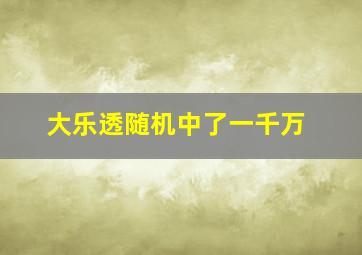 大乐透随机中了一千万